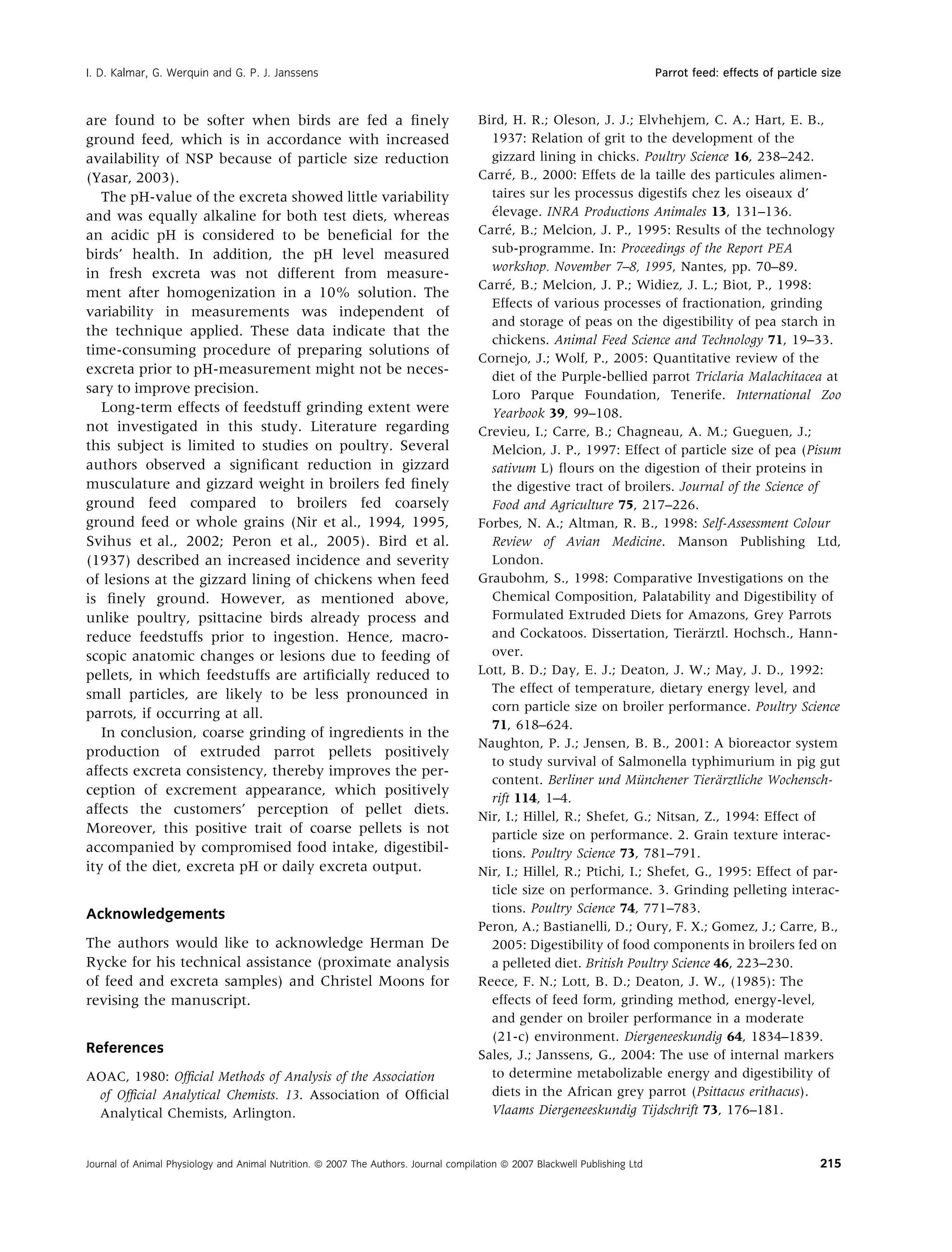 I. D. Kalmar, G. Werquin and G. P. J. Janssens

Parrot feed: effects of particle size

are found to be softer when birds are fed a finely ground feed, which is in accordance with increased availability of NSP because of particle size reduction (Yasar, 2003).

The pH-value of the excreta showed little variability and was equally alkaline for both test diets, whereas an acidic pH is considered to be beneficial for the birds' health. In addition, the pH level measured in fresh excreta was not different from measurement after homogenization in a 10% solution. The variability in measurements was independent of the technique applied. These data indicate that the time-consuming procedure of preparing solutions of excreta prior to pH-measurement might not be necessary to improve precision.

Long-term effects of feedstuff grinding extent were not investigated in this study. Literature regarding this subject is limited to studies on poultry. Several authors observed a significant reduction in gizzard musculature and gizzard weight in broilers fed finely ground feed compared to broilers fed coarsely ground feed or whole grains (Nir et al., 1994, 1995, Svihus et al., 2002; Peron et al., 2005). Bird et al. (1937) described an increased incidence and severity of lesions at the gizzard lining of chickens when feed is finely ground. However, as mentioned above, unlike poultry, psittacine birds already process and reduce feedstuffs prior to ingestion. Hence, macroscopic anatomic changes or lesions due to feeding of pellets, in which feedstuffs are artificially reduced to small particles, are likely to be less pronounced in parrots, if occurring at all.

In conclusion, coarse grinding of ingredients in the production of extruded parrot pellets positively affects excreta consistency, thereby improves the perception of excrement appearance, which positively affects the customers' perception of pellet diets. Moreover, this positive trait of coarse pellets is not accompanied by compromised food intake, digestibility of the diet, excreta pH or daily excreta output.

Acknowledgements

The authors would like to acknowledge Herman De Rycke for his technical assistance (proximate analysis of feed and excreta samples) and Christel Moons for revising the manuscript.

References

AOAC, 1980: Official Methods of Analysis of the Association of Official Analytical Chemists. 13. Association of Official Analytical Chemists, Arlington.

Bird, H. R.; Oleson, J. J.; Elvhehjem, C. A.; Hart, E. B., 1937: Relation of grit to the development of the gizzard lining in chicks. Poultry Science 16, 238–242.

Carré, B., 2000: Effets de la taille des particules alimentaires sur les processus digestifs chez les oiseaux d' élevage. INRA Productions Animales 13, 131–136.

Carré, B.; Melcion, J. P., 1995: Results of the technology sub-programme. In: Proceedings of the Report PEA workshop. November 7–8, 1995, Nantes, pp. 70–89.

Carré, B.; Melcion, J. P.; Widiez, J. L.; Biot, P., 1998: Effects of various processes of fractionation, grinding and storage of peas on the digestibility of pea starch in chickens. Animal Feed Science and Technology 71, 19–33.

Cornejo, J.; Wolf, P., 2005: Quantitative review of the diet of the Purple-bellied parrot Triclaria Malachitacea at Loro Parque Foundation, Tenerife. International Zoo Yearbook 39, 99–108.

Crevieu, I.; Carre, B.; Chagneau, A. M.; Gueguen, J.; Melcion, J. P., 1997: Effect of particle size of pea (Pisum sativum L) flours on the digestion of their proteins in the digestive tract of broilers. Journal of the Science of Food and Agriculture 75, 217–226.

Forbes, N. A.; Altman, R. B., 1998: Self-Assessment Colour Review of Avian Medicine. Manson Publishing Ltd, London.

Graubohm, S., 1998: Comparative Investigations on the Chemical Composition, Palatability and Digestibility of Formulated Extruded Diets for Amazons, Grey Parrots and Cockatoos. Dissertation, Tierärztl. Hochsch., Hannover.

Lott, B. D.; Day, E. J.; Deaton, J. W.; May, J. D., 1992: The effect of temperature, dietary energy level, and corn particle size on broiler performance. Poultry Science 71, 618–624.

Naughton, P. J.; Jensen, B. B., 2001: A bioreactor system to study survival of Salmonella typhimurium in pig gut content. Berliner und Münchener Tierärztliche Wochenschrift 114, 1–4.

Nir, I.; Hillel, R.; Shefet, G.; Nitsan, Z., 1994: Effect of particle size on performance. 2. Grain texture interactions. Poultry Science 73, 781–791.

Nir, I.; Hillel, R.; Ptichi, I.; Shefet, G., 1995: Effect of particle size on performance. 3. Grinding pelleting interactions. Poultry Science 74, 771–783.

Peron, A.; Bastianelli, D.; Oury, F. X.; Gomez, J.; Carre, B., 2005: Digestibility of food components in broilers fed on a pelleted diet. British Poultry Science 46, 223–230.

Reece, F. N.; Lott, B. D.; Deaton, J. W., (1985): The effects of feed form, grinding method, energy-level, and gender on broiler performance in a moderate (21-c) environment. Diergeneeskundig 64, 1834–1839.

Sales, J.; Janssens, G., 2004: The use of internal markers to determine metabolizable energy and digestibility of diets in the African grey parrot (Psittacus erithacus). Vlaams Diergeneeskundig Tijdschrift 73, 176–181.

Journal of Animal Physiology and Animal Nutrition. © 2007 The Authors. Journal compilation © 2007 Blackwell Publishing Ltd

215